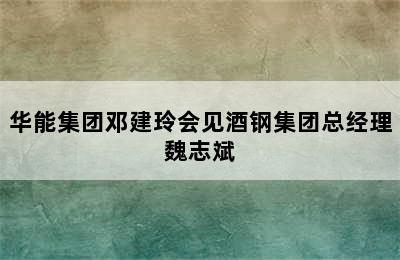 华能集团邓建玲会见酒钢集团总经理魏志斌